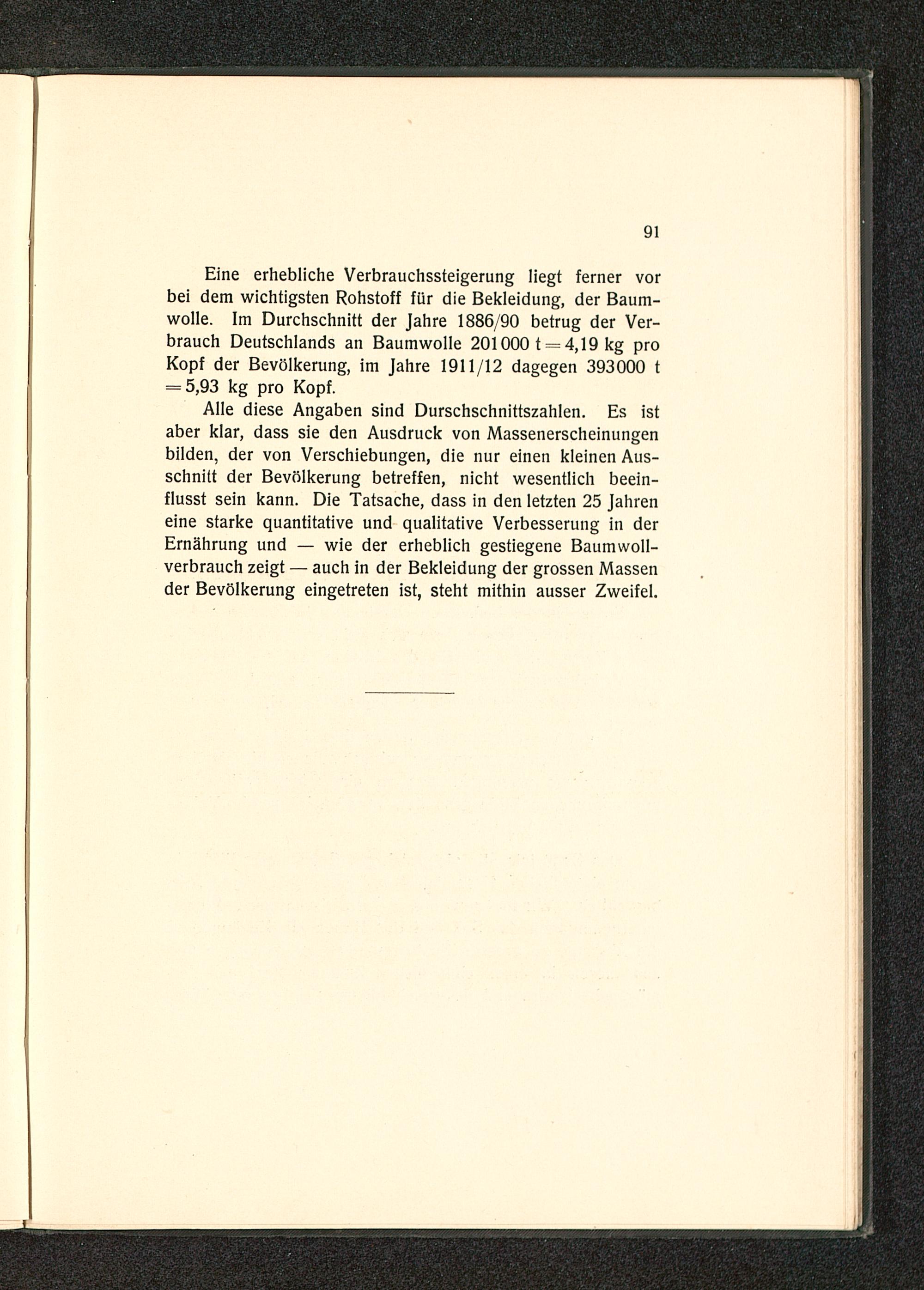 91

Eine erhebliche Verbrauchssteigerung liegt ferner vor bei dem wichtigsten Rohstoff für die Bekleidung, der Baumwolle. Im Durchschnitt der Jahre 1886/90 betrug der Verbrauch Deutschlands an Baumwolle 201000 t = 4,19 kg pro Kopf der Bevölkerung, im Jahre 1911/12 dagegen 393000 t = 5,93 kg pro Kopf.

Alle diese Angaben sind Durschschnittszahlen. Es ist aber klar, dass sie den Ausdruck von Massenerscheinungen bilden, der von Verschiebungen, die nur einen kleinen Ausschnitt der Bevölkerung betreffen, nicht wesentlich beeinflusst sein kann. Die Tatsache, dass in den letzten 25 Jahren eine starke quantitative und qualitative Verbesserung in der Ernährung und — wie der erheblich gestiegene Baumwollverbrauch zeigt — auch in der Bekleidung der grossen Massen der Bevölkerung eingetreten ist, steht mithin ausser Zweifel.